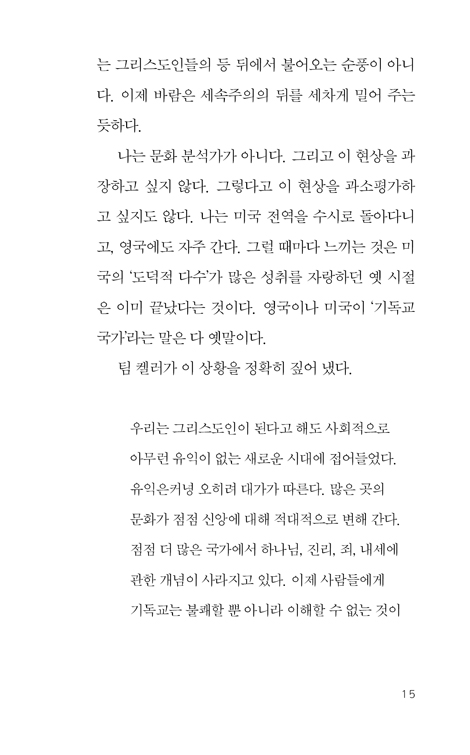 는 그리스도인들의 등 뒤에서 불어오는 순풍이 아니다. 이제 바람은 세속주의의 뒤를 세차게 밀어 주는 듯하다.

나는 문화 분석가가 아니다. 그리고 이 현상을 과장하고 싶지 않다. 그렇다고 이 현상을 과소평가하고 싶지도 않다. 나는 미국 전역을 수시로 돌아다니고, 영국에도 자주 간다. 그럴 때마다 느끼는 것은 미국의 '도덕적 다수'가 많은 성취를 자랑하던 옛 시절은 이미 끝났다는 것이다. 영국이나 미국이 '기독교 국가'라는 말은 다 옛말이다.

팀 켈러가 이 상황을 정확히 짚어 냈다.

우리는 그리스도인이 된다고 해도 사회적으로 아무런 유익이 없는 새로운 시대에 접어들었다. 유익은커녕 오히려 대가가 따른다. 많은 곳의 문화가 점점 신앙에 대해 적대적으로 변해 간다. 점점 더 많은 국가에서 하나님, 진리, 죄, 내세에 관한 개념이 사라지고 있다. 이제 사람들에게 기독교는 불쾌할 뿐 아니라 이해할 수 없는 것이

15